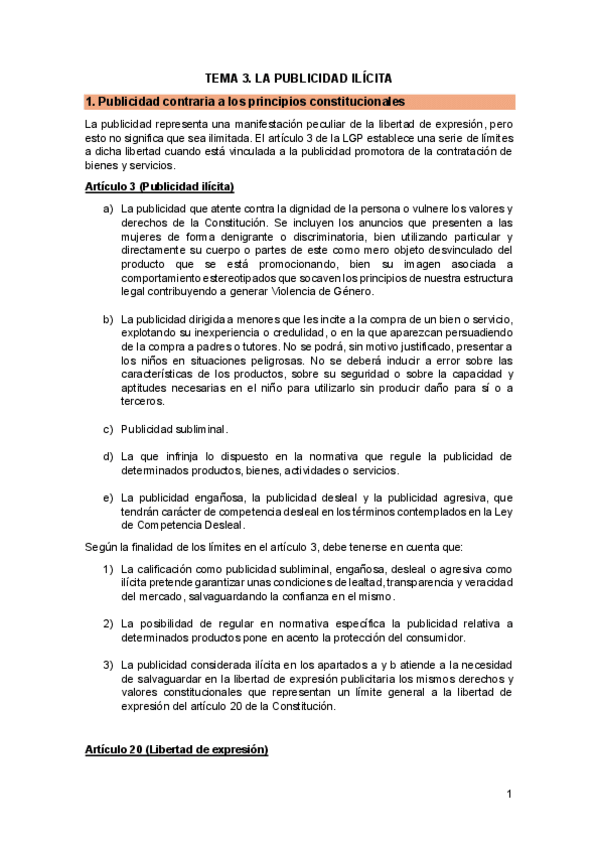 TEMA 3. LA PUBLICIDAD ILÍCITA

1. Publicidad contraria a los principios constitucionales

La publicidad representa una manifestación peculiar de la libertad de expresión, pero esto no significa que sea ilimitada. El artículo 3 de la LGP establece una serie de límites a dicha libertad cuando está vinculada a la publicidad promotora de la contratación de bienes y servicios.

Artículo 3 (Publicidad ilícita)

a) La publicidad que atente contra la dignidad de la persona o vulnere los valores y derechos de la Constitución. Se incluyen los anuncios que presenten a las mujeres de forma denigrante o discriminatoria, bien utilizando particular y directamente su cuerpo o partes de este como mero objeto desvinculado del producto que se está promocionando, bien su imagen asociada a comportamiento estereotipados que socaven los principios de nuestra estructura legal contribuyendo a generar Violencia de Género.

b) La publicidad dirigida a menores que les incite a la compra de un bien o servicio, explotando su inexperiencia o credulidad, o en la que aparezcan persuadiendo de la compra a padres o tutores. No se podrá, sin motivo justificado, presentar a los niños en situaciones peligrosas. No se deberá inducir a error sobre las características de los productos, sobre su seguridad o sobre la capacidad y aptitudes necesarias en el niño para utilizarlo sin producir daño para sí o a terceros.

c) Publicidad subliminal.

d) La que infrinja lo dispuesto en la normativa que regule la publicidad de determinados productos, bienes, actividades o servicios.

e) La publicidad engañosa, la publicidad desleal y la publicidad agresiva, que tendrán carácter de competencia desleal en los términos contemplados en la Ley de Competencia Desleal.

Según la finalidad de los límites en el artículo 3, debe tenerse en cuenta que:

1) La calificación como publicidad subliminal, engañosa, desleal o agresiva como ilícita pretende garantizar unas condiciones de lealtad, transparencia y veracidad del mercado, salvaguardando la confianza en el mismo.

2) La posibilidad de regular en normativa específica la publicidad relativa a determinados productos pone en acento la protección del consumidor.

3) La publicidad considerada ilícita en los apartados a y b atiende a la necesidad de salvaguardar en la libertad de expresión publicitaria los mismos derechos y valores constitucionales que representan un límite general a la libertad de expresión del artículo 20 de la Constitución.

Artículo 20 (Libertad de expresión)

1